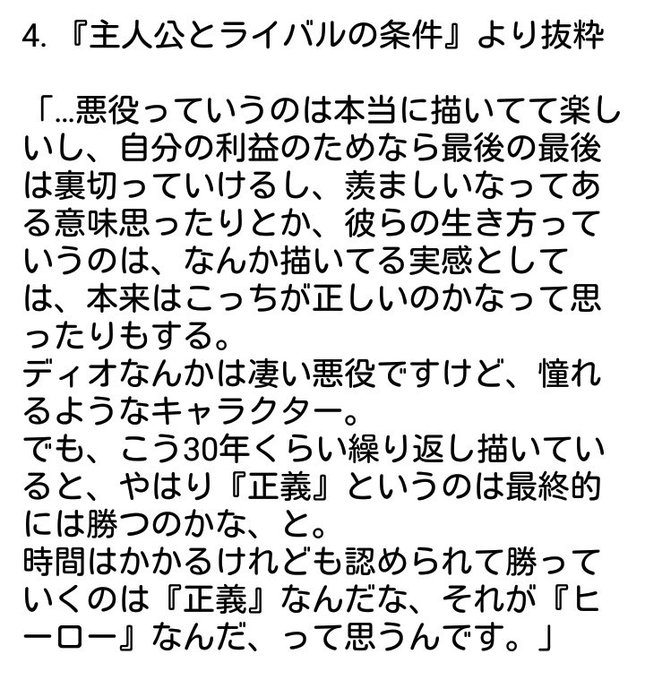 4. 『主人公とライバルの条件』より抜粋

「…悪役っていうのは本当に描いてて楽しいし、自分の利益のためなら最後の最後は裏切っていけるし、羨ましいなってある意味思ったりとか、彼らの生き方っていうのは、なんか描いてる実感としては、本来はこっちが正しいのかなって思ったりもする。
ディオなんかは凄い悪役ですけど、憧れるようなキャラクター。
でも、こう30年くらい繰り返し描いていると、やはり『正義』というのは最終的には勝つのかな、と。
時間はかかるけれども認められて勝っていくのは『正義』なんだな、それが『ヒーロー』なんだ、って思うんです。」